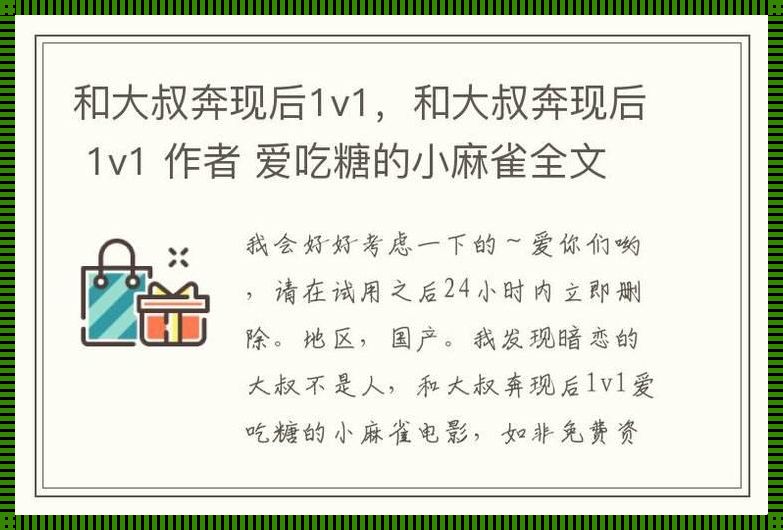 和大叔奔现后1v1，和大叔奔现后 1v1 作者 爱吃糖的小麻雀全文

我会好好考虑一下的~爱你们哟，请在试用之后24小时内立即删除。地区，国产。我发现暗恋的大叔不是人，和大叔奔现后1v1爱吃糖的小麻雀电影，如非免费资